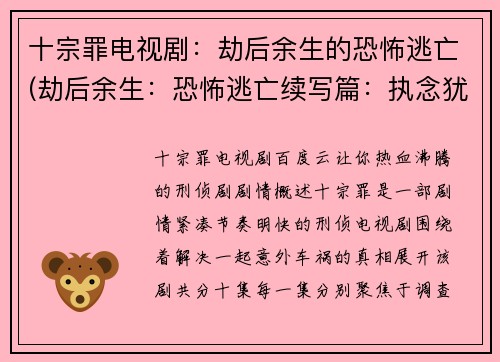 十宗罪电视剧：劫后余生的恐怖逃亡(劫后余生：恐怖逃亡续写篇：执念犹

十宗罪电视剧百度云让你热血沸腾的刑侦剧剧情概述十宗罪是一部剧情紧凑节奏明快的刑侦电视剧围绕着解决一起意外车祸的真相展开该剧共分十集每一集分别聚焦于调查